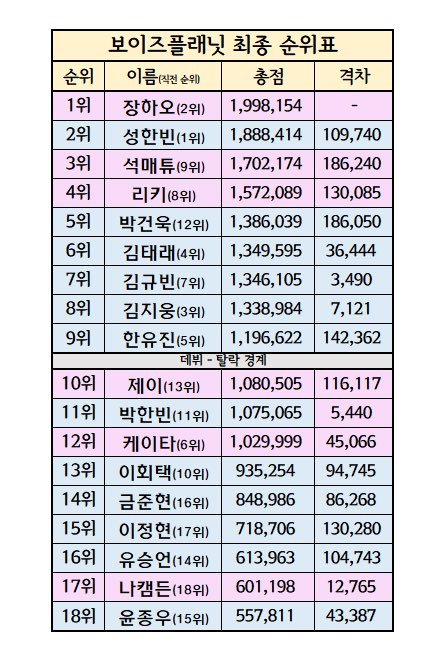 보이즈플래닛 최종 순위표

| 순위 | 이름(직전 순위) | 총점 | 격차 |
|---|---|---|---|
| 1위 | 장하오(2위) | 1,998,154 | - |
| 2위 | 성한빈(1위) | 1,888,414 | 109,740 |
| 3위 | 석매튜(9위) | 1,702,174 | 186,240 |
| 4위 | 리키(8위) | 1,572,089 | 130,085 |
| 5위 | 박건욱(12위) | 1,386,039 | 186,050 |
| 6위 | 김태래(4위) | 1,349,595 | 36,444 |
| 7위 | 김규빈(7위) | 1,346,105 | 3,490 |
| 8위 | 김지웅(3위) | 1,338,984 | 7,121 |
| 9위 | 한유진(5위) | 1,196,622 | 142,362 |
| 데뷔 - 탈락 경계 | | | |
| 10위 | 제이(13위) | 1,080,505 | 116,117 |
| 11위 | 박한빈(11위) | 1,075,065 | 5,440 |
| 12위 | 케이타(6위) | 1,029,999 | 45,066 |
| 13위 | 이회택(10위) | 935,254 | 94,745 |
| 14위 | 금준현(16위) | 848,986 | 86,268 |
| 15위 | 이정현(17위) | 718,706 | 130,280 |
| 16위 | 유승언(14위) | 613,963 | 104,743 |
| 17위 | 나캠든(18위) | 601,198 | 12,765 |
| 18위 | 윤종우(15위) | 557,811 | 43,387 |